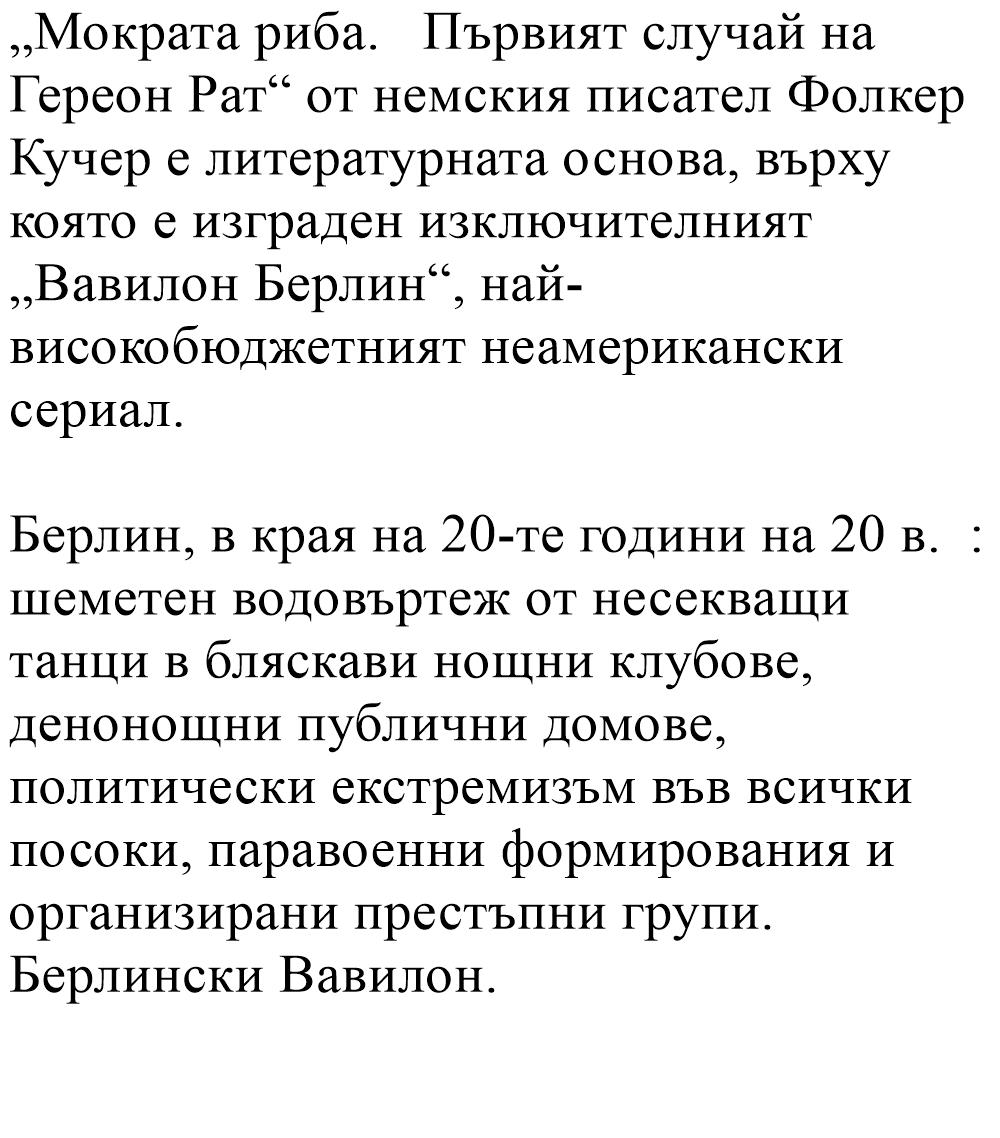 „Мократа риба. Първият случай на Гереон Рат“ от немския писател Фолкер Кучер е литературната основа, върху която е изграден изключителният „Вавилон Берлин“, най-високобюджетният неамерикански сериал.

Берлин, в края на 20-те години на 20 в. : шеметен водовъртеж от несекващи танци в бляскави нощни клубове, денонощни публични домове, политически екстремизъм във всички посоки, паравоенни формирования и организирани престъпни групи. Берлински Вавилон.